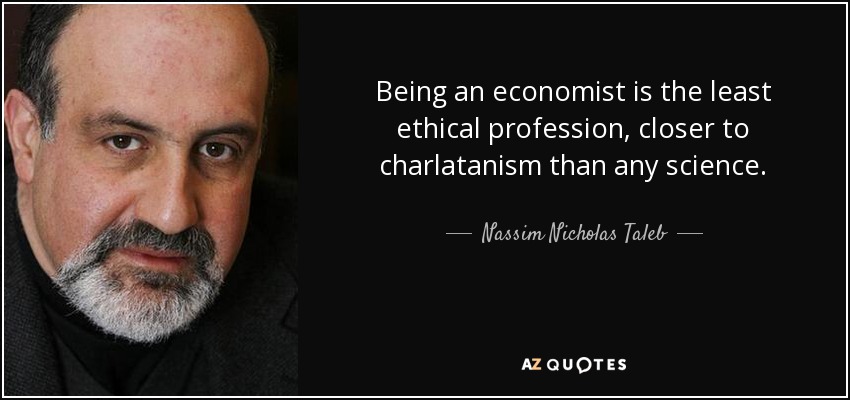 Being an economist is the least ethical profession, closer to charlatanism than any science.

— Nassim Nicholas Taleb —

AZ QUOTES